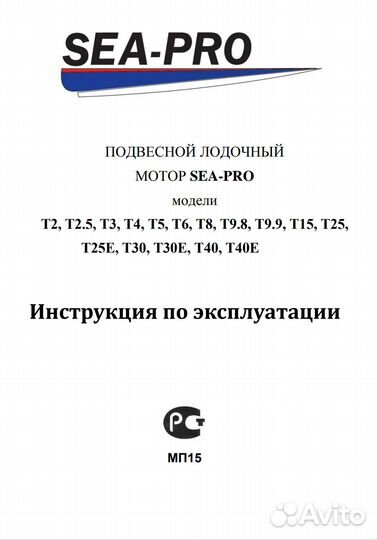 SEA-PRO

ПОДВЕСНОЙ ЛОДОЧНЫЙ
МОТОР SEA-PRO
модели
T2, T2.5, T3, T4, T5, T6, T8, T9.8, T9.9, T15, T25, T25E, T30, T30E, T40, T40E

Инструкция по эксплуатации

РСТ

МП15

Avito